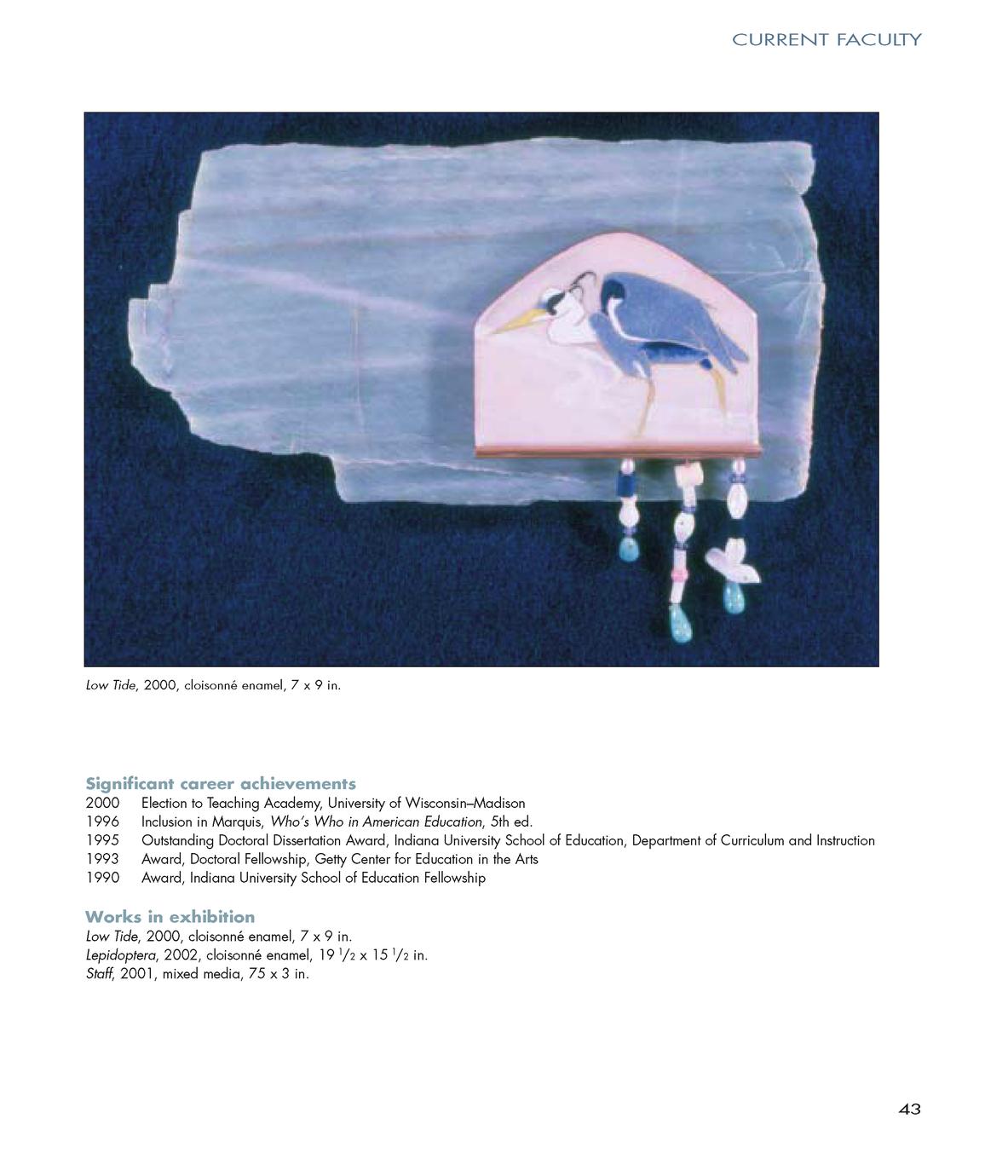 CURRENT FACULTY

Low Tide, 2000, cloisonné enamel, 7 x 9 in.

Significant career achievements
2000 Election to Teaching Academy, University of Wisconsin–Madison
1996 Inclusion in Marquis, Who's Who in American Education, 5th ed.
1995 Outstanding Doctoral Dissertation Award, Indiana University School of Education, Department of Curriculum and Instruction
1993 Award, Doctoral Fellowship, Getty Center for Education in the Arts
1990 Award, Indiana University School of Education Fellowship

Works in exhibition
Low Tide, 2000, cloisonné enamel, 7 x 9 in.
Lepidoptera, 2002, cloisonné enamel, 19 $\frac{1}{2}$ x 15 $\frac{1}{2}$ in.
Staff, 2001, mixed media, 75 x 3 in.

43